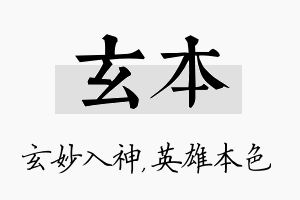 玄本

玄妙入神，英雄本色